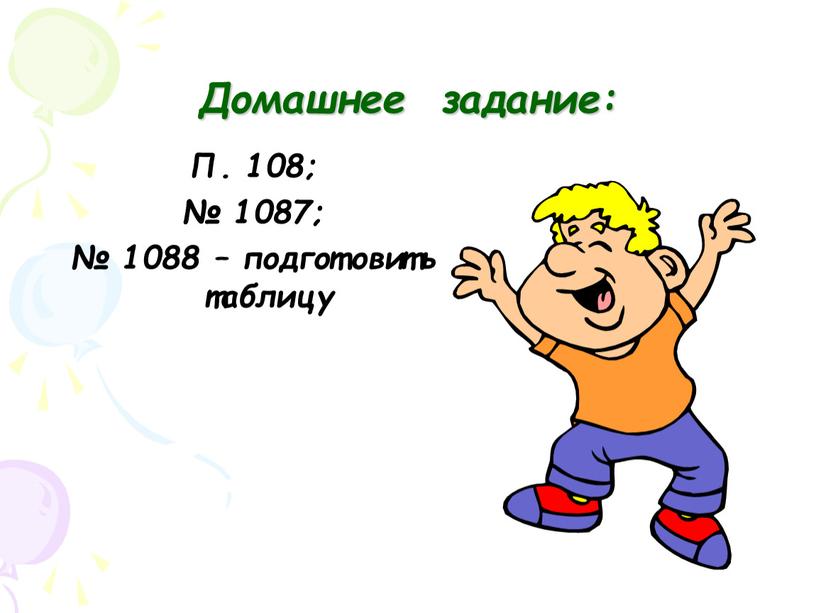 Домашнее задание:

П. 108;
№ 1087;
№ 1088 – подготовить таблицу